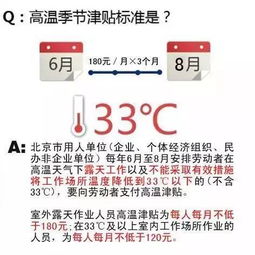 Q：高温季节津贴标准是？

6月

180元 / 月×3个月

8月

33℃

A: 北京市用人单位（企业、个体经济组织、民办非企业单位）每年6月至8月安排劳动者在高温天气下露天工作以及不能采取有效措施将工作场所温度降低到33℃以下的（不含33℃），要向劳动者支付高温津贴。

室外露天作业人员高温津贴为每人每月不低于180元；在33℃及以上室内工作场所作业的人员，为每人每月不低于120元。